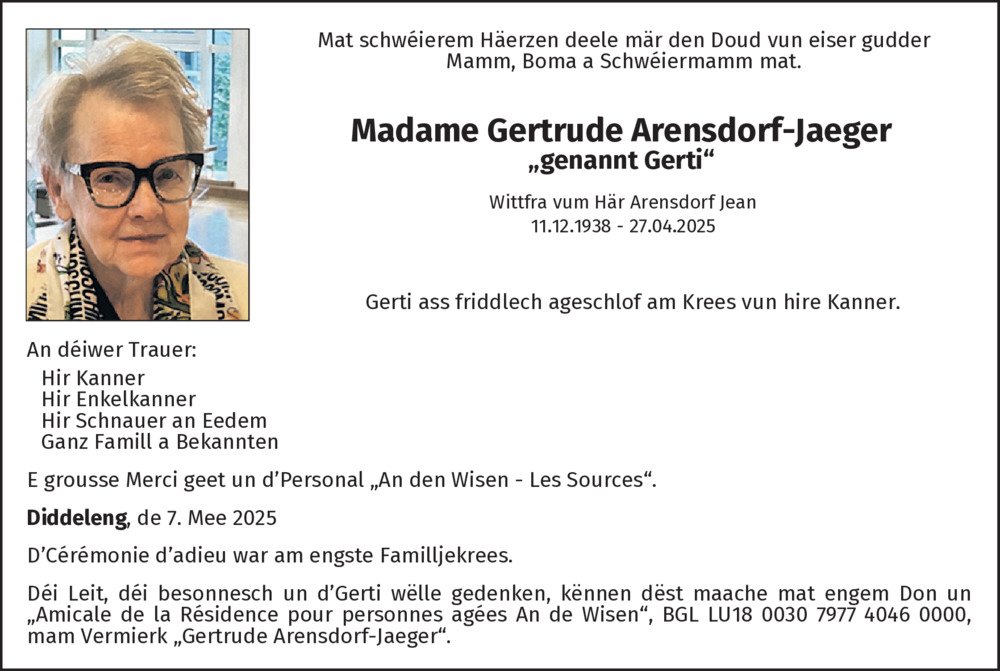 Mat schwéierem Häerzen deele mär den Doud vun eiser gudder Mamm, Boma a Schwéiermamm mat.

Madame Gertrude Arensdorf-Jaeger
„genannt Gerti“

Wittfra vum Här Arensdorf Jean
11.12.1938 - 27.04.2025

Gerti ass friddlech ageschlof am Krees vun hire Kanner.

An déiwer Trauer:
Hir Kanner
Hir Enkelkanner
Hir Schnauer an Eedem
Ganz Famill a Bekannten

E grousse Merci geet un d'Personal „An den Wisen - Les Sources“.

Diddeleng, de 7. Mee 2025

D'Cérémonie d'adieu war am engste Familljekrees.

Déi Leit, déi besonnesch un d'Gerti wëlle gedenken, kënnen dëst maache mat engem Don un „Amicale de la Résidence pour personnes agées An de Wisen“, BGL LU18 0030 7977 4046 0000, mam Vermierk „Gertrude Arensdorf-Jaeger“.